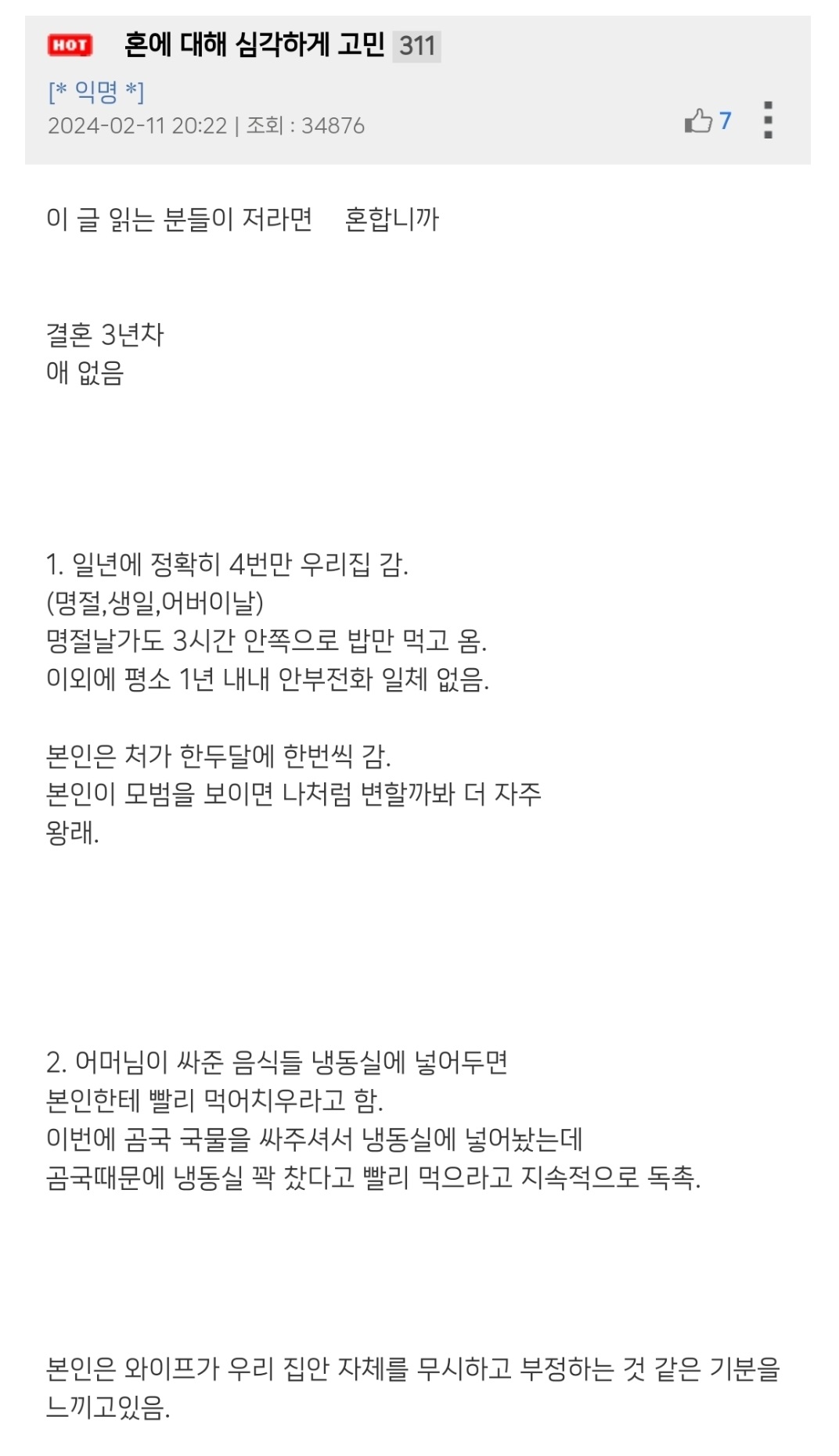 HOT 혼에 대해 심각하게 고민 311

[* 익명 *]
2024-02-11 20:22 | 조회 : 34876

7

이 글 읽는 분들이 저라면 혼합니까

결혼 3년차
애 없음

1. 일년에 정확히 4번만 우리집 감.
(명절,생일,어버이날)
명절날가도 3시간 안쪽으로 밥만 먹고 옴.
이외에 평소 1년 내내 안부전화 일체 없음.

본인은 처가 한두달에 한번씩 감.
본인이 모범을 보이면 나처럼 변할까봐 더 자주 왕래.

2. 어머님이 싸준 음식들 냉동실에 넣어두면
본인한테 빨리 먹어치우라고 함.
이번에 곰국 국물을 싸주셔서 냉동실에 넣어놨는데
곰국때문에 냉동실 꽉 찼다고 빨리 먹으라고 지속적으로 독촉.

본인은 와이프가 우리 집안 자체를 무시하고 부정하는 것 같은 기분을 느끼고있음.